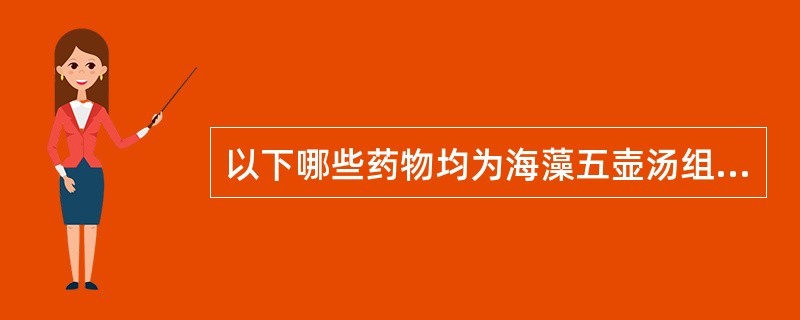 以下哪些药物均为海藻五壶汤组...